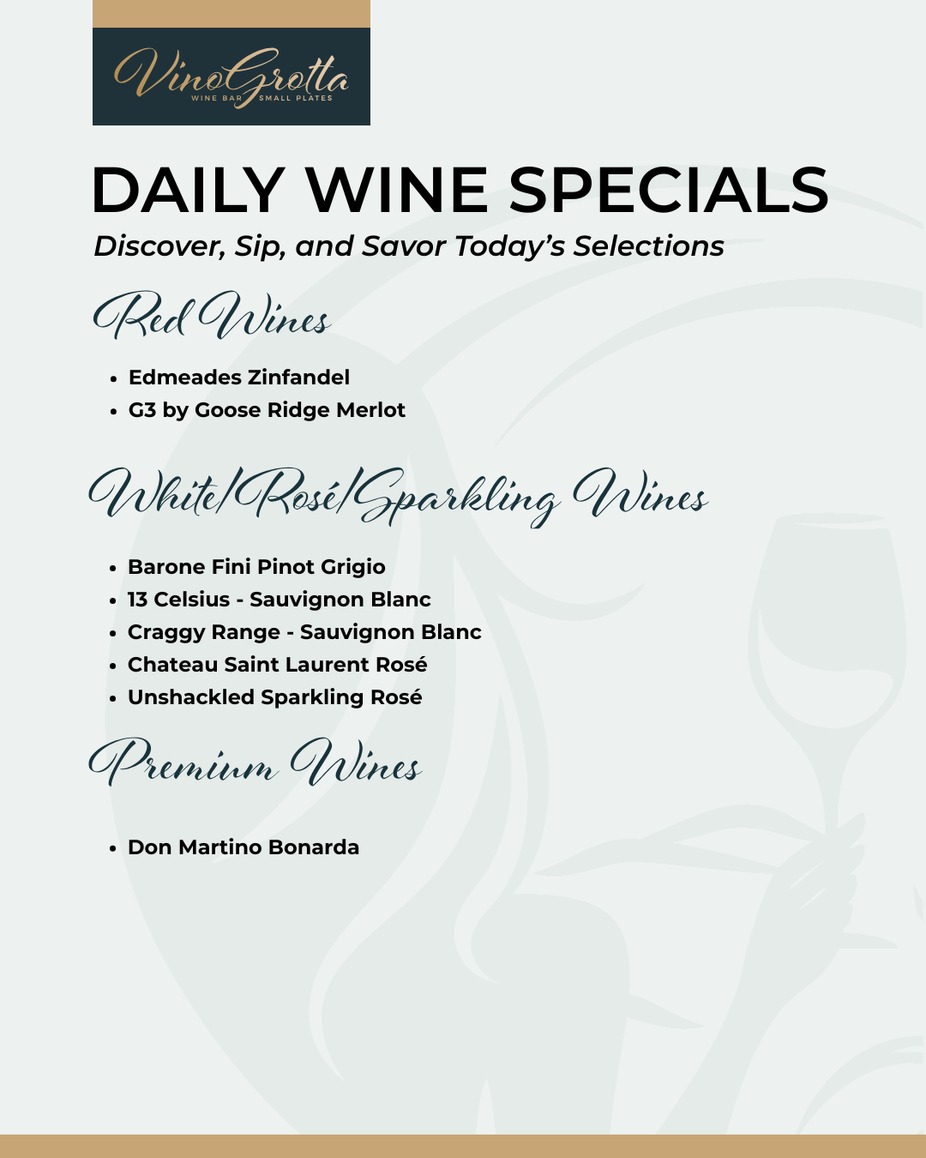 VinoGrotta
WINE BAR SMALL PLATES

DAILY WINE SPECIALS

Discover, Sip, and Savor Today's Selections

Red Wines

• Edmeades Zinfandel
• G3 by Goose Ridge Merlot

White/Rosé/Sparkling Wines

• Barone Fini Pinot Grigio
• 13 Celsius - Sauvignon Blanc
• Craggy Range - Sauvignon Blanc
• Chateau Saint Laurent Rosé
• Unshackled Sparkling Rosé

Premium Wines

• Don Martino Bonarda